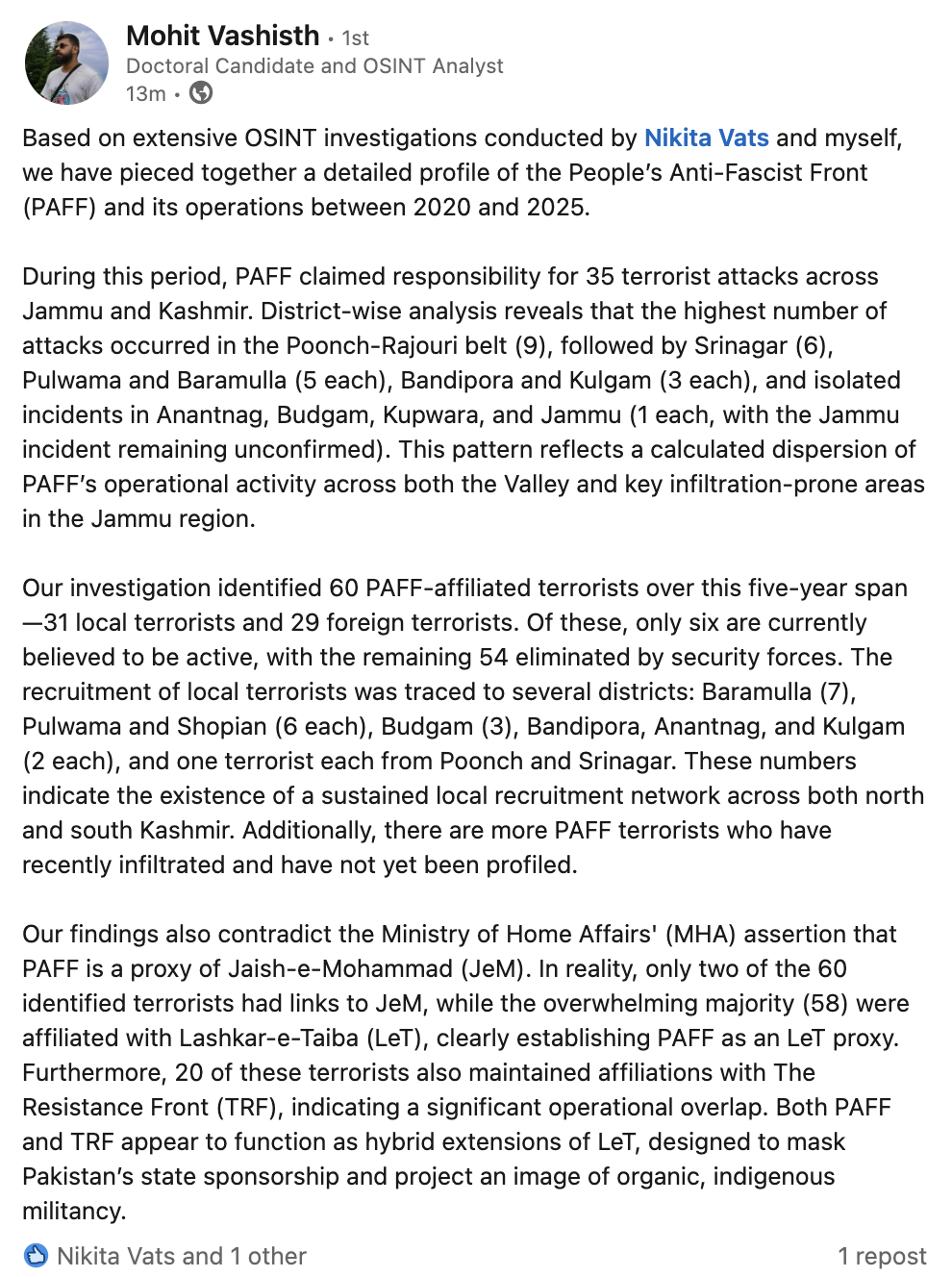 Mohit Vashisth • 1st
Doctoral Candidate and OSINT Analyst
13m •

Based on extensive OSINT investigations conducted by Nikita Vats and myself, we have pieced together a detailed profile of the People's Anti-Fascist Front (PAFF) and its operations between 2020 and 2025.

During this period, PAFF claimed responsibility for 35 terrorist attacks across Jammu and Kashmir. District-wise analysis reveals that the highest number of attacks occurred in the Poonch-Rajouri belt (9), followed by Srinagar (6), Pulwama and Baramulla (5 each), Bandipora and Kulgam (3 each), and isolated incidents in Anantnag, Budgam, Kupwara, and Jammu (1 each, with the Jammu incident remaining unconfirmed). This pattern reflects a calculated dispersion of PAFF's operational activity across both the Valley and key infiltration-prone areas in the Jammu region.

Our investigation identified 60 PAFF-affiliated terrorists over this five-year span—31 local terrorists and 29 foreign terrorists. Of these, only six are currently believed to be active, with the remaining 54 eliminated by security forces. The recruitment of local terrorists was traced to several districts: Baramulla (7), Pulwama and Shopian (6 each), Budgam (3), Bandipora, Anantnag, and Kulgam (2 each), and one terrorist each from Poonch and Srinagar. These numbers indicate the existence of a sustained local recruitment network across both north and south Kashmir. Additionally, there are more PAFF terrorists who have recently infiltrated and have not yet been profiled.

Our findings also contradict the Ministry of Home Affairs' (MHA) assertion that PAFF is a proxy of Jaish-e-Mohammad (JeM). In reality, only two of the 60 identified terrorists had links to JeM, while the overwhelming majority (58) were affiliated with Lashkar-e-Taiba (LeT), clearly establishing PAFF as an LeT proxy. Furthermore, 20 of these terrorists also maintained affiliations with The Resistance Front (TRF), indicating a significant operational overlap. Both PAFF and TRF appear to function as hybrid extensions of LeT, designed to mask Pakistan's state sponsorship and project an image of organic, indigenous militancy.

Nikita Vats and 1 other
1 repost